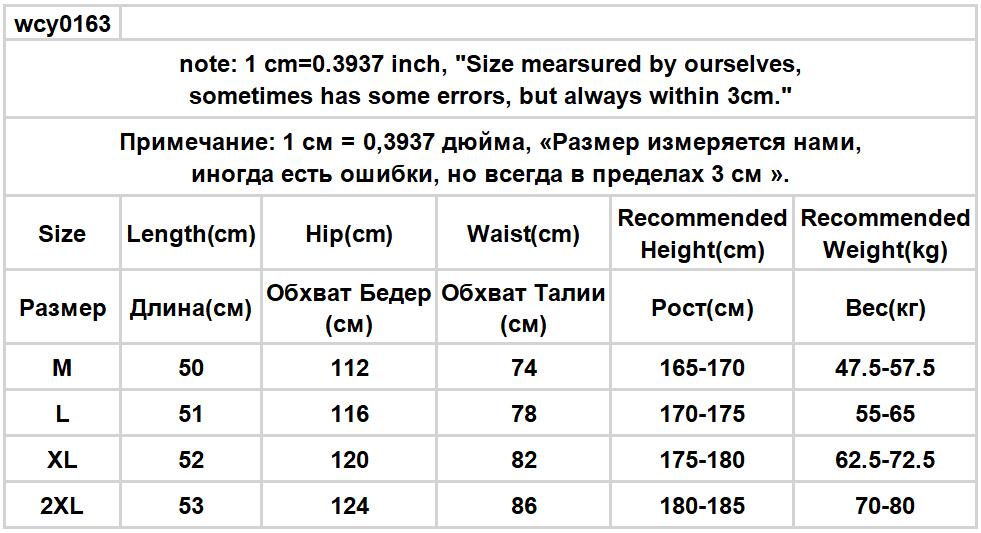 wcy0163

note: 1 cm=0.3937 inch, "Size mearsured by ourselves, sometimes has some errors, but always within 3cm."

Примечание: 1 см = 0,3937 дюйма, «Размер измеряется нами, иногда есть ошибки, но всегда в пределах 3 см ».

| Size | Length(cm) | Hip(cm) | Waist(cm) | Recommended Height(cm) | Recommended Weight(kg) |
|---|---|---|---|---|---|
| Размер | Длина(см) | Обхват Бедер (см) | Обхват Талии (см) | Рост(см) | Вес(кг) |
| M | 50 | 112 | 74 | 165-170 | 47.5-57.5 |
| L | 51 | 116 | 78 | 170-175 | 55-65 |
| XL | 52 | 120 | 82 | 175-180 | 62.5-72.5 |
| 2XL | 53 | 124 | 86 | 180-185 | 70-80 |